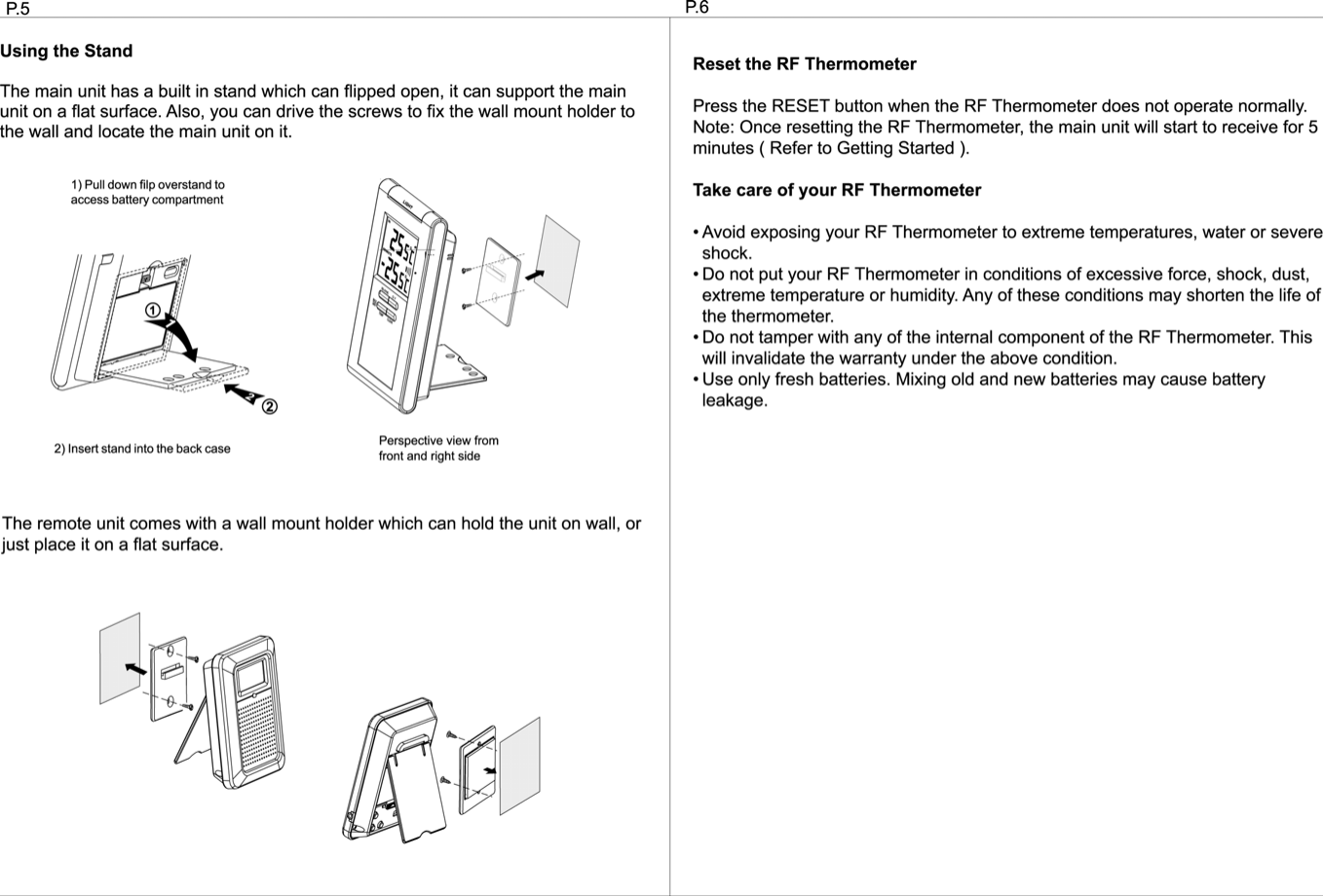 P.5

Using the Stand

The main unit has a built in stand which can flipped open, it can support the main unit on a flat surface. Also, you can drive the screws to fix the wall mount holder to the wall and locate the main unit on it.

1) Pull down filp overstand to access battery compartment

①

②

2) Insert stand into the back case

Perspective view from front and right side

The remote unit comes with a wall mount holder which can hold the unit on wall, or just place it on a flat surface.

P.6

Reset the RF Thermometer

Press the RESET button when the RF Thermometer does not operate normally. Note: Once resetting the RF Thermometer, the main unit will start to receive for 5 minutes ( Refer to Getting Started ).

Take care of your RF Thermometer

• Avoid exposing your RF Thermometer to extreme temperatures, water or severe shock.
• Do not put your RF Thermometer in conditions of excessive force, shock, dust, extreme temperature or humidity. Any of these conditions may shorten the life of the thermometer.
• Do not tamper with any of the internal component of the RF Thermometer. This will invalidate the warranty under the above condition.
• Use only fresh batteries. Mixing old and new batteries may cause battery leakage.